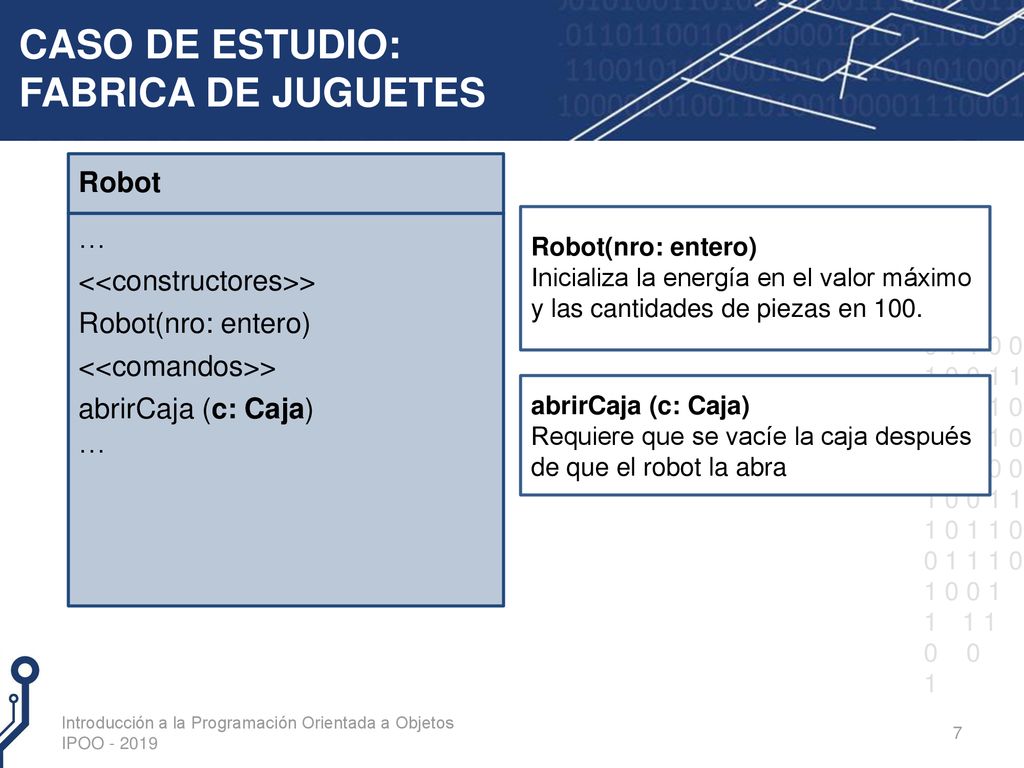 CASO DE ESTUDIO: FABRICA DE JUGUETES

Robot

…
<<constructores>>
Robot(nro: entero)
<<comandos>>
abrirCaja (c: Caja)
…

Robot(nro: entero)
Inicializa la energía en el valor máximo y las cantidades de piezas en 100.

abrirCaja (c: Caja)
Requiere que se vacíe la caja después de que el robot la abra

Introducción a la Programación Orientada a Objetos
IPOO - 2019

7